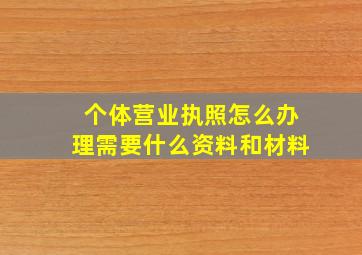 个体营业执照怎么办理需要什么资料和材料